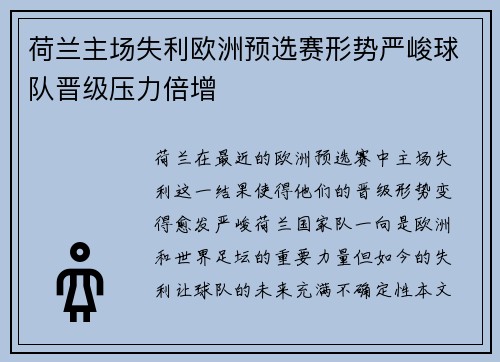 荷兰主场失利欧洲预选赛形势严峻球队晋级压力倍增

荷兰在最近的欧洲预选赛中主场失利这一结果使得他们的晋级形势变得愈发严峻荷兰国家队一向是欧洲和世界足坛的重要力量但如今的失利让球队的未来充满不确定性本文